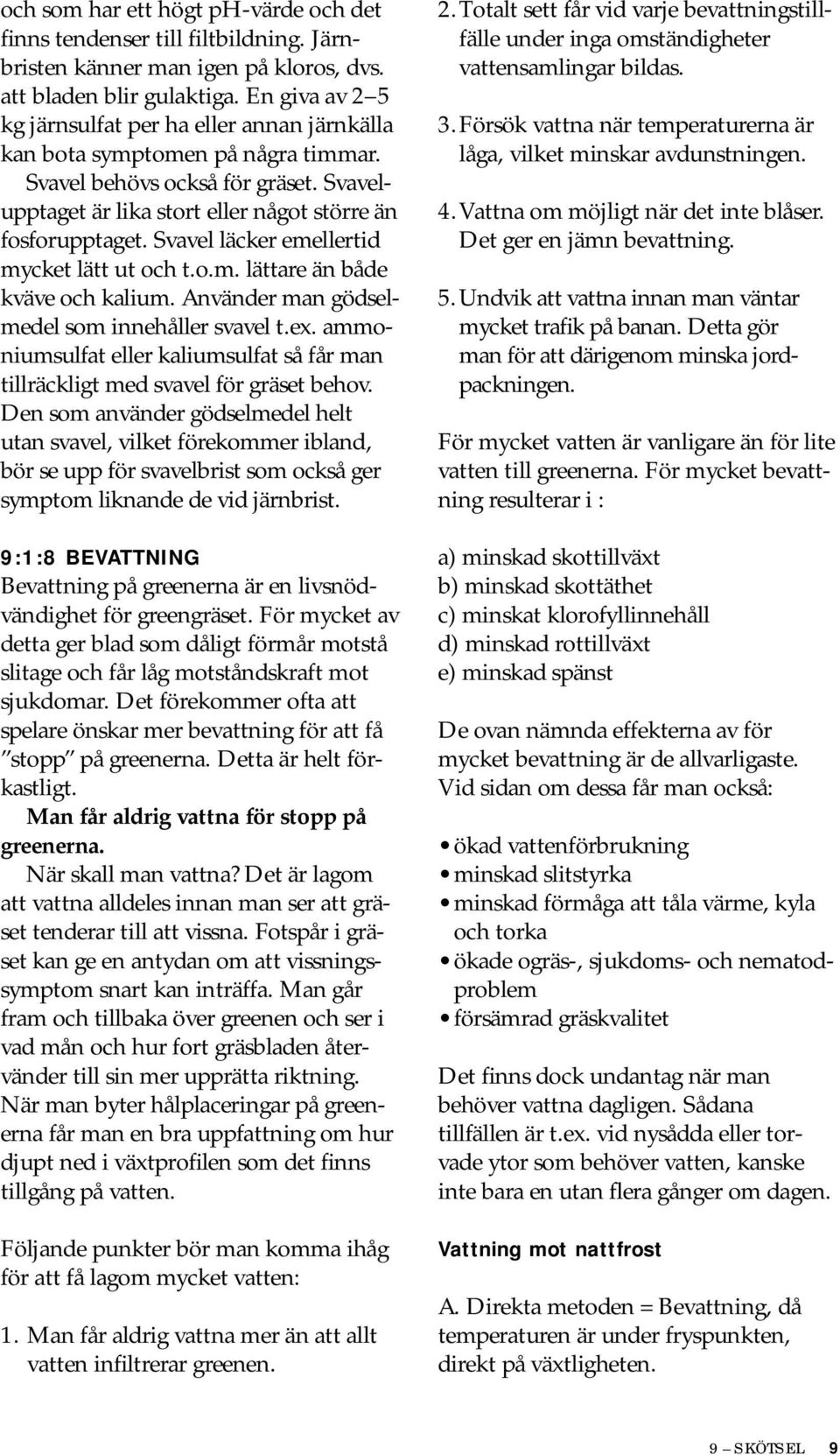 och som har ett högt pH-värde och det finns tendenser till filtbildning. Järnbristen känner man igen på kloros, dvs. att bladen blir gulaktiga. En giva av 2–5 kg järnsulfat per ha eller annan järnkälla kan bota symptomen på några timmar. Svavel behövs också för gräset. Svavelupptaget är lika stort eller något större än fosforupptaget. Svavel läcker emellertid mycket lätt ut och t.o.m. lättare än både kväve och kalium. Använder man gödselmedel som innehåller svavel t.ex. ammoniumsulfat eller kaliumsulfat så får man tillräckligt med svavel för gräset behov. Den som använder gödselmedel helt utan svavel, vilket förekommer ibland, bör se upp för svavelbrist som också ger symptom liknande de vid järnbrist.

9:1:8 BEVATTNING
Bevattning på greenerna är en livsnödvändighet för greengräset. För mycket av detta ger blad som dåligt förmår motstå slitage och får låg motståndskraft mot sjukdomar. Det förekommer ofta att spelare önskar mer bevattning för att få ”stopp” på greenerna. Detta är helt förkastligt.
Man får aldrig vattna för stopp på greenerna.
När skall man vattna? Det är lagom att vattna alldeles innan man ser att gräset tenderar till att vissna. Fotspår i gräset kan ge en antydan om att vissningssymptom snart kan inträffa. Man går fram och tillbaka över greenen och ser i vad mån och hur fort gräsbladen återvänder till sin mer upprätta riktning. När man byter hålplaceringar på greenerna får man en bra uppfattning om hur djupt ned i växtprofilen som det finns tillgång på vatten.

Följande punkter bör man komma ihåg för att få lagom mycket vatten:

1. Man får aldrig vattna mer än att allt vatten infiltrerar greenen.

2. Totalt sett får vid varje bevattningstillfälle under inga omständigheter vattensamlingar bildas.

3. Försök vattna när temperaturerna är låga, vilket minskar avdunstningen.

4. Vattna om möjligt när det inte blåser. Det ger en jämn bevattning.

5. Undvik att vattna innan man väntar mycket trafik på banan. Detta gör man för att därigenom minska jordpackningen.

För mycket vatten är vanligare än för lite vatten till greenerna. För mycket bevattning resulterar i :

a) minskad skottillväxt
b) minskad skottäthet
c) minskat klorofyllinnehåll
d) minskad rottillväxt
e) minskad spänst

De ovan nämnda effekterna av för mycket bevattning är de allvarligaste. Vid sidan om dessa får man också:

• ökad vattenförbrukning
• minskad slitstyrka
• minskad förmåga att tåla värme, kyla och torka
• ökade ogräs-, sjukdoms- och nematodproblem
• försämrad gräskvalitet

Det finns dock undantag när man behöver vattna dagligen. Sådana tillfällen är t.ex. vid nysådda eller torvade ytor som behöver vatten, kanske inte bara en utan flera gånger om dagen.

Vattning mot nattfrost

A. Direkta metoden = Bevattning, då temperaturen är under fryspunkten, direkt på växtligheten.

9 – SKÖTSEL 9